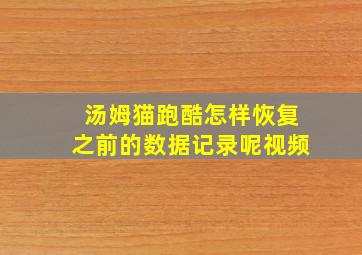 汤姆猫跑酷怎样恢复之前的数据记录呢视频